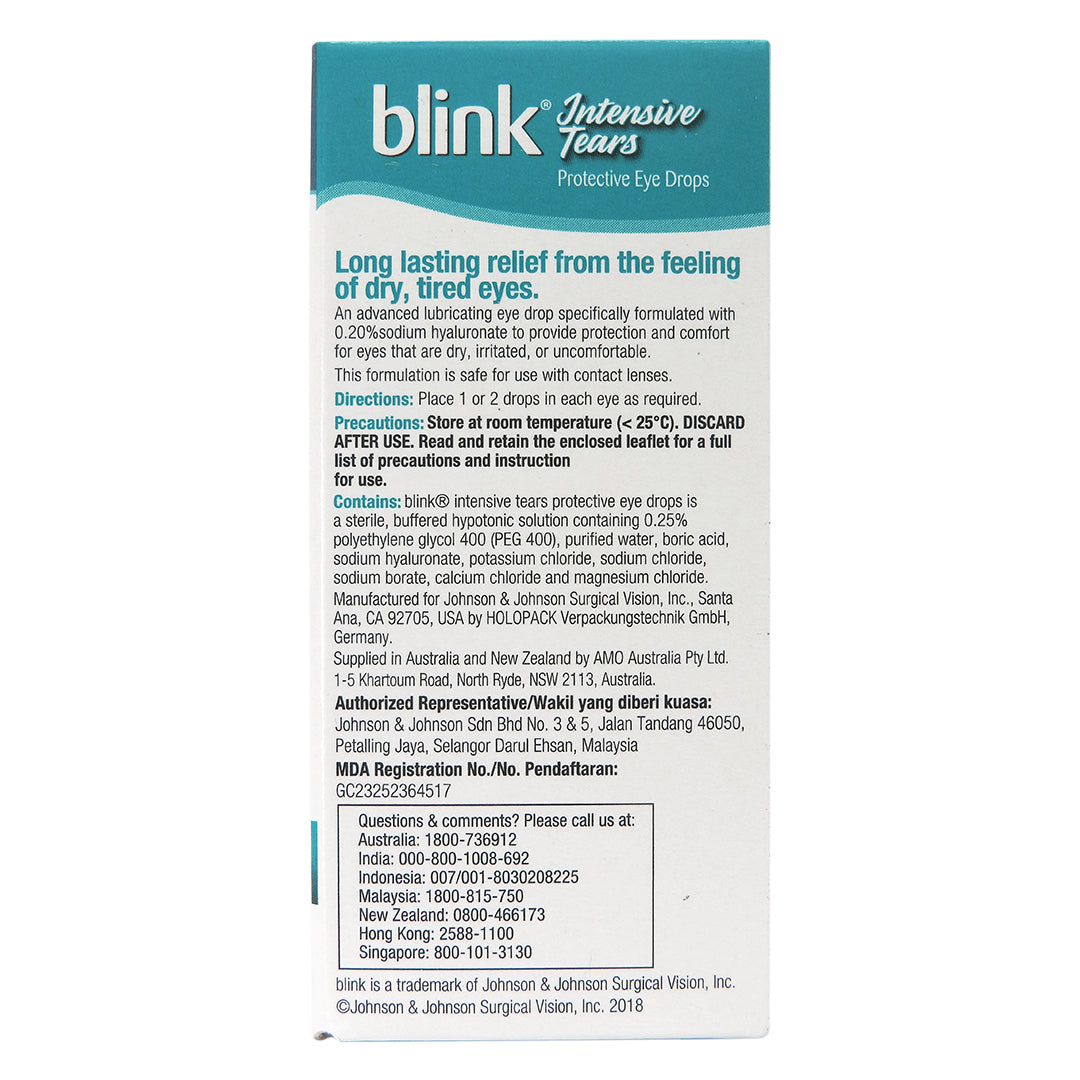 blink® Intensive Tears
Protective Eye Drops

Long lasting relief from the feeling of dry, tired eyes.

An advanced lubricating eye drop specifically formulated with 0.20%sodium hyaluronate to provide protection and comfort for eyes that are dry, irritated, or uncomfortable.

This formulation is safe for use with contact lenses.

Directions: Place 1 or 2 drops in each eye as required.

Precautions: Store at room temperature (< 25°C). DISCARD AFTER USE. Read and retain the enclosed leaflet for a full list of precautions and instruction for use.

Contains: blink® intensive tears protective eye drops is a sterile, buffered hypotonic solution containing 0.25% polyethylene glycol 400 (PEG 400), purified water, boric acid, sodium hyaluronate, potassium chloride, sodium chloride, sodium borate, calcium chloride and magnesium chloride.

Manufactured for Johnson & Johnson Surgical Vision, Inc., Santa Ana, CA 92705, USA by HOLOPACK Verpackungstechnik GmbH, Germany.

Supplied in Australia and New Zealand by AMO Australia Pty Ltd. 1-5 Khartoum Road, North Ryde, NSW 2113, Australia.

Authorized Representative/Wakil yang diberi kuasa:
Johnson & Johnson Sdn Bhd No. 3 & 5, Jalan Tandang 46050, Petalling Jaya, Selangor Darul Ehsan, Malaysia

MDA Registration No./No. Pendaftaran:
GC23252364517

Questions & comments? Please call us at:
Australia: 1800-736912
India: 000-800-1008-692
Indonesia: 007/001-8030208225
Malaysia: 1800-815-750
New Zealand: 0800-466173
Hong Kong: 2588-1100
Singapore: 800-101-3130

blink is a trademark of Johnson & Johnson Surgical Vision, Inc.
©Johnson & Johnson Surgical Vision, Inc. 2018